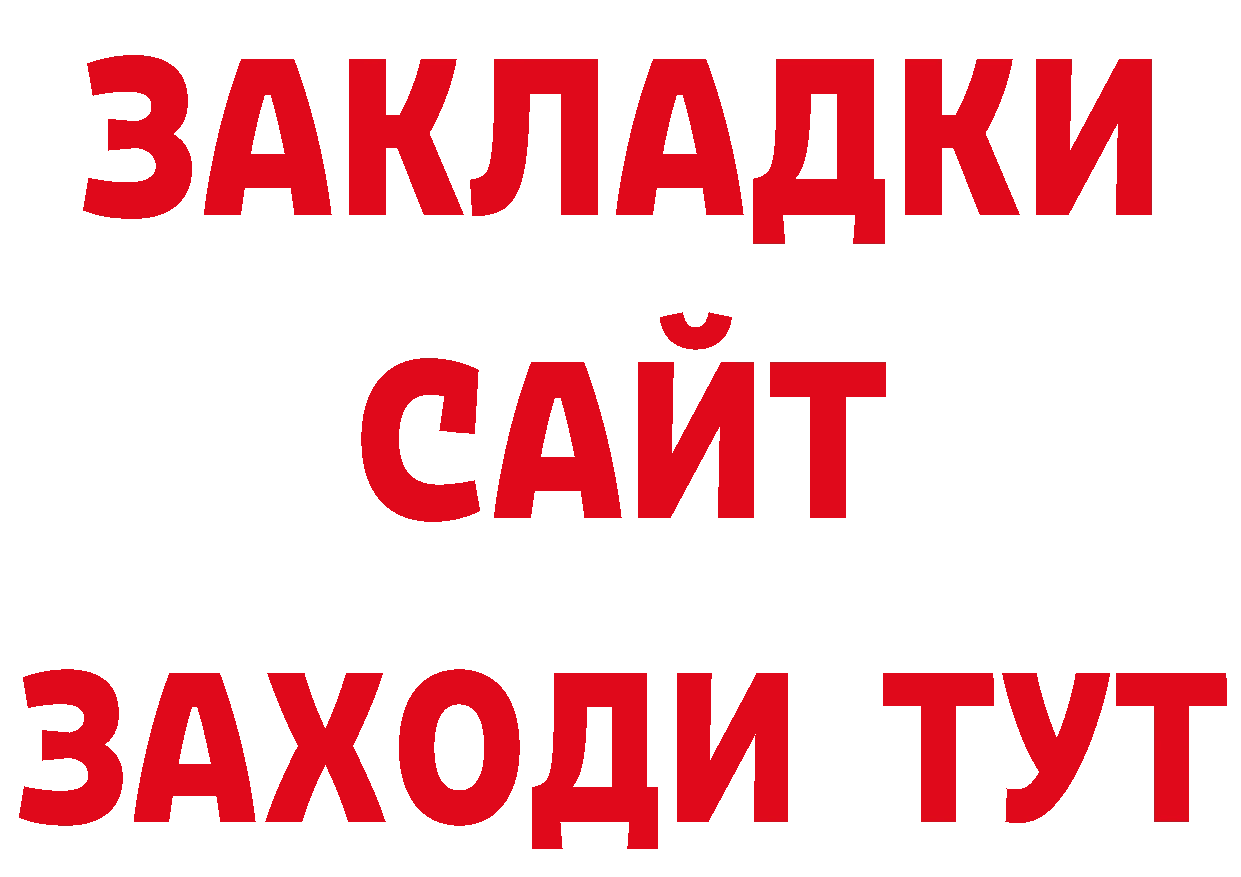 ЗАКЛАДКИ
САЙТ
ЗАХОДИ ТУТ